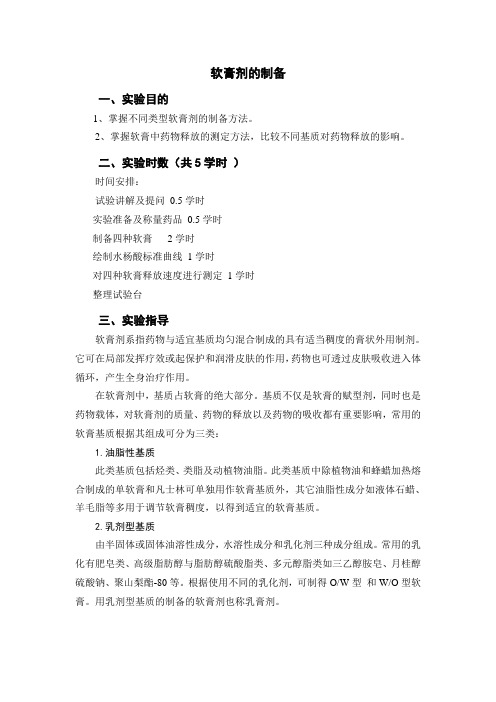 软膏剂的制备

一、实验目的

1、掌握不同类型软膏剂的制备方法。

2、掌握软膏中药物释放的测定方法，比较不同基质对药物释放的影响。

二、实验时数（共 5 学时 ）

时间安排：

试验讲解及提问 0.5 学时

实验准备及称量药品 0.5 学时

制备四种软膏 2 学时

绘制水杨酸标准曲线 1 学时

对四种软膏释放速度进行测定 1 学时

整理试验台

三、实验指导

软膏剂系指药物与适宜基质均匀混合制成的具有适当稠度的膏状外用制剂。它可在局部发挥疗效或起保护和润滑皮肤的作用，药物也可透过皮肤吸收进入体循环，产生全身治疗作用。

在软膏剂中，基质占软膏的绝大部分，基质不仅是软膏的赋型剂，同时也是药物载体，对软膏剂的质量、药物的释放以及药物的吸收都有重要影响，常用的软膏基质根据其组成可分为三类：

1. 油脂性基质

此类基质包括烃类、类脂及动植物油脂。此类基质中除植物油和蜂蜡加热熔合制成的单软膏和凡士林可单独用作软膏基质外，其它油脂性成分如液体石蜡、羊毛脂等多用于调节软膏稠度，以得到适宜的软膏基质。

2. 乳剂型基质

由半固体或固体油溶性成分，水溶性成分和乳化剂三种成分组成。常用的乳化有肥皂类、高级脂肪醇与脂肪醇硫酸脂类、多元醇脂类如三乙醇胺皂、月桂醇硫酸钠、聚山梨酯-80 等。根据使用不同的乳化剂，可制得 O/W 型 和 W/O 型软膏。用乳剂型基质的制备的软膏剂也称乳膏剂。